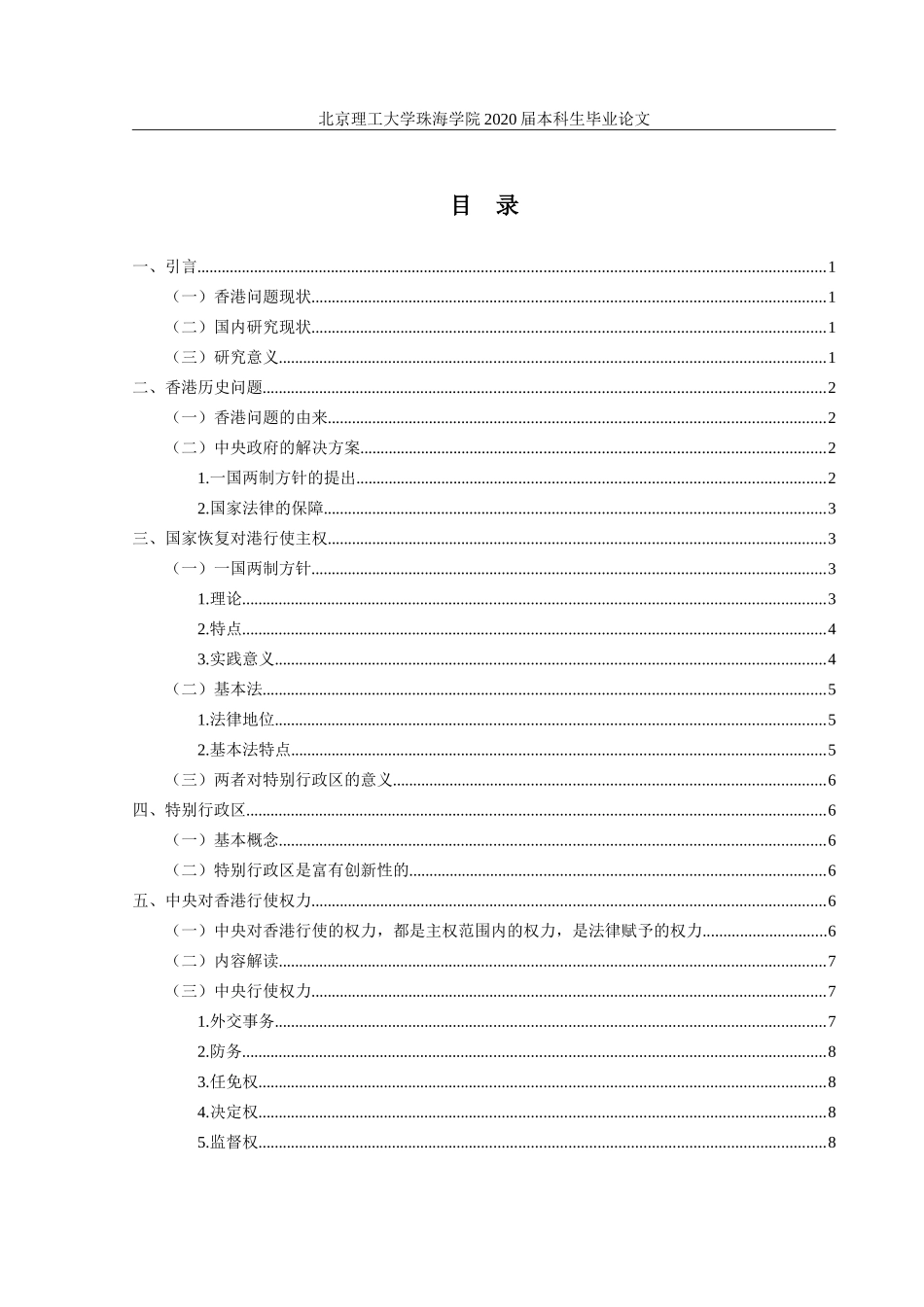 北京理工大学珠海学院2020届本科生毕业论文

目 录

一、引言 1

（一）香港问题现状 1

（二）国内研究现状 1

（三）研究意义 1

二、香港历史问题 2

（一）香港问题的由来 2

（二）中央政府的解决方案 2

1.一国两制方针的提出 2

2.国家法律的保障 3

三、国家恢复对港行使主权 3

（一）一国两制方针 3

1.理论 3

2.特点 4

3.实践意义 4

（二）基本法 5

1.法律地位 5

2.基本法特点 5

（三）两者对特别行政区的意义 6

四、特别行政区 6

（一）基本概念 6

（二）特别行政区是富有创新性的 6

五、中央对香港行使权力 6

（一）中央对香港行使的权力，都是主权范围内的权力，是法律赋予的权力 6

（二）内容解读 7

（三）中央行使权力 7

1.外交事务 7

2.防务 8

3.任免权 8

4.决定权 8

5.监督权 8